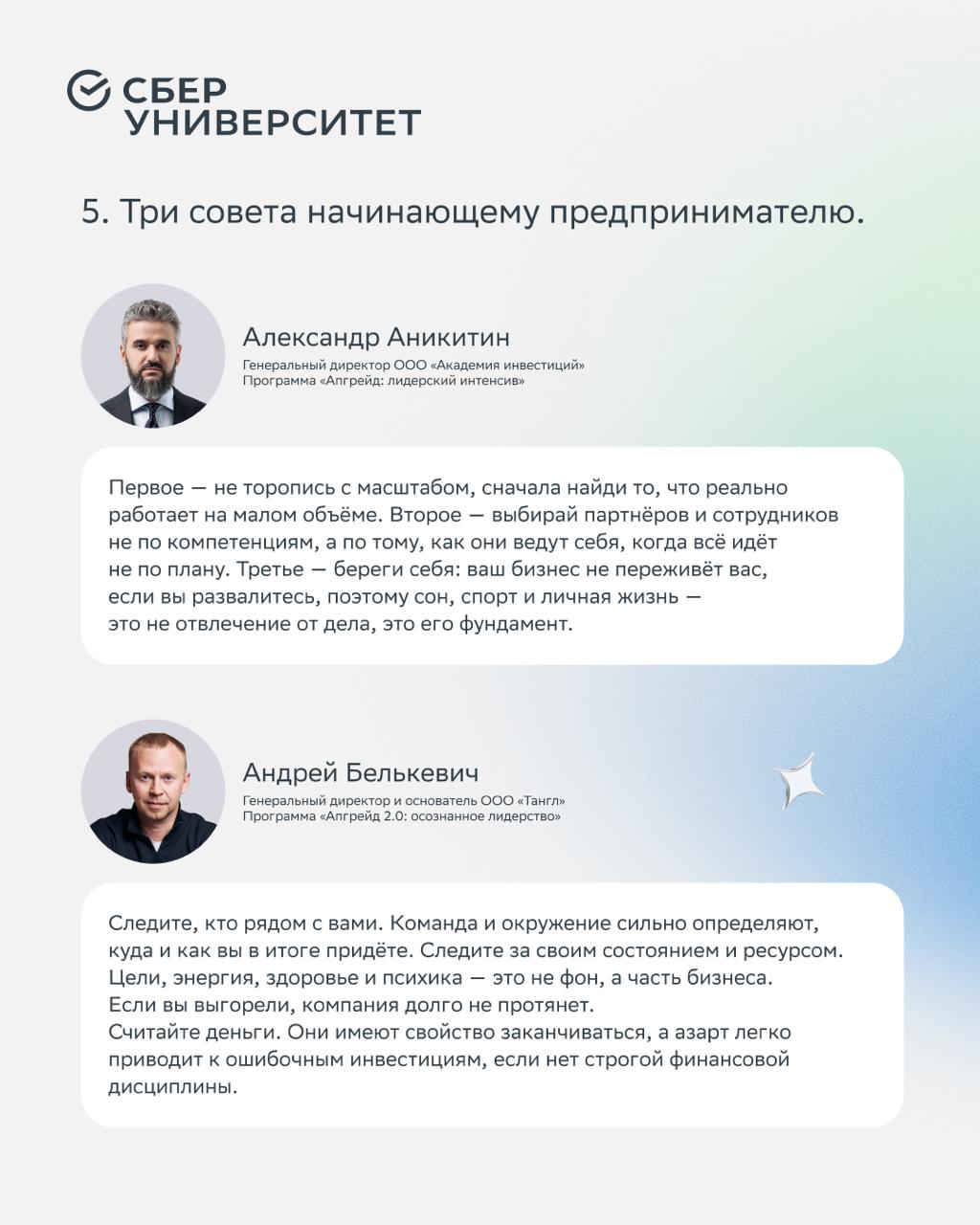 СБЕР УНИВЕРСИТЕТ

5. Три совета начинающему предпринимателю.

Александр Аникитин
Генеральный директор ООО «Академия инвестиций»
Программа «Апгрейд: лидерский интенсив»

Первое — не торопись с масштабом, сначала найди то, что реально работает на малом объёме. Второе — выбирай партнёров и сотрудников не по компетенциям, а по тому, как они ведут себя, когда всё идёт не по плану. Третье — береги себя: ваш бизнес не переживёт вас, если вы развалитесь, поэтому сон, спорт и личная жизнь — это не отвлечение от дела, это его фундамент.

Андрей Белькевич
Генеральный директор и основатель ООО «Тангл»
Программа «Апгрейд 2.0: осознанное лидерство»

Следите, кто рядом с вами. Команда и окружение сильно определяют, куда и как вы в итоге придёте. Следите за своим состоянием и ресурсом. Цели, энергия, здоровье и психика — это не фон, а часть бизнеса. Если вы выгорели, компания долго не протянет.
Считайте деньги. Они имеют свойство заканчиваться, а азарт легко приводит к ошибочным инвестициям, если нет строгой финансовой дисциплины.